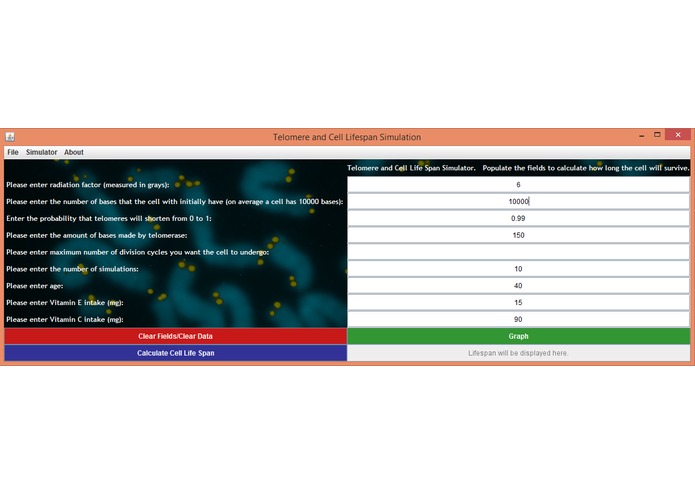 Telomere and Cell Lifespan Simulation

File Simulator About

Telomere and Cell Life Span Simulator. Populate the fields to calculate how long the cell will survive.

Please enter radiation factor (measured in grays): 6

Please enter the number of bases that the cell with initially have (on average a cell has 10000 bases): 10000

Enter the probability that telomeres will shorten from 0 to 1: 0.99

Please enter the amount of bases made by telomerase: 150

Please enter maximum number of division cycles you want the cell to undergo:

Please enter the number of simulations: 10

Please enter age: 40

Please enter Vitamin E intake (mg): 15

Please enter Vitamin C intake (mg): 90

Clear Fields/Clear Data

Graph

Calculate Cell Life Span

Lifespan will be displayed here.